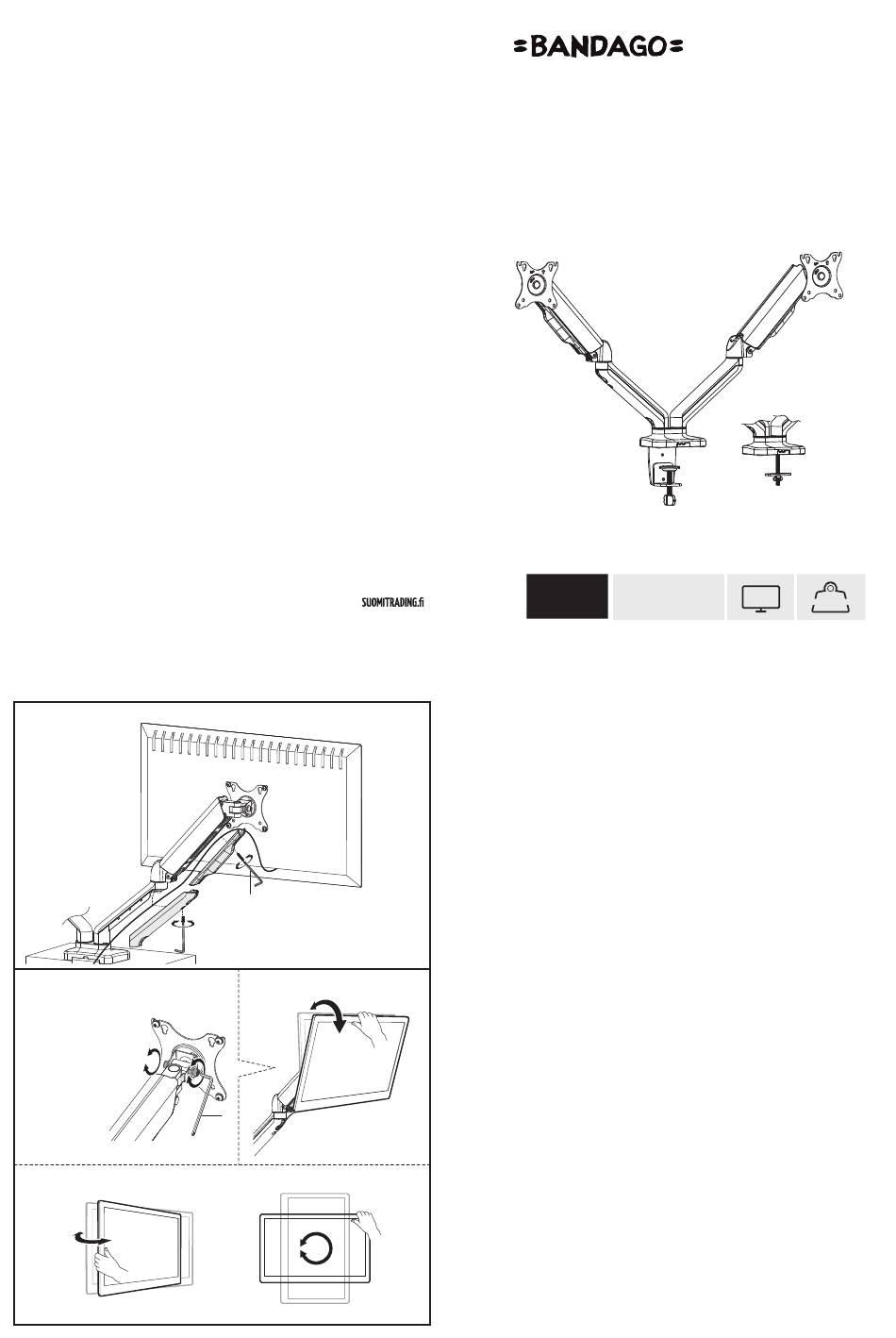 =BANDAGO=

SUOMITRADING.fi